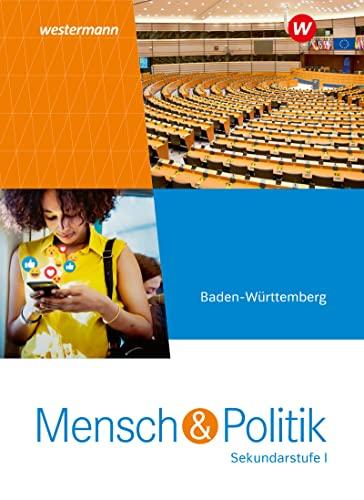 westermann

W

Baden-Württemberg

Mensch & Politik
Sekundarstufe I